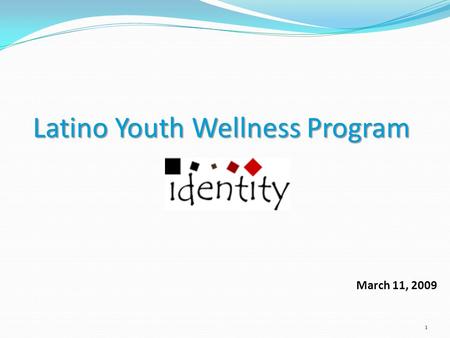 Latino Youth Wellness Program

identity

March 11, 2009

1